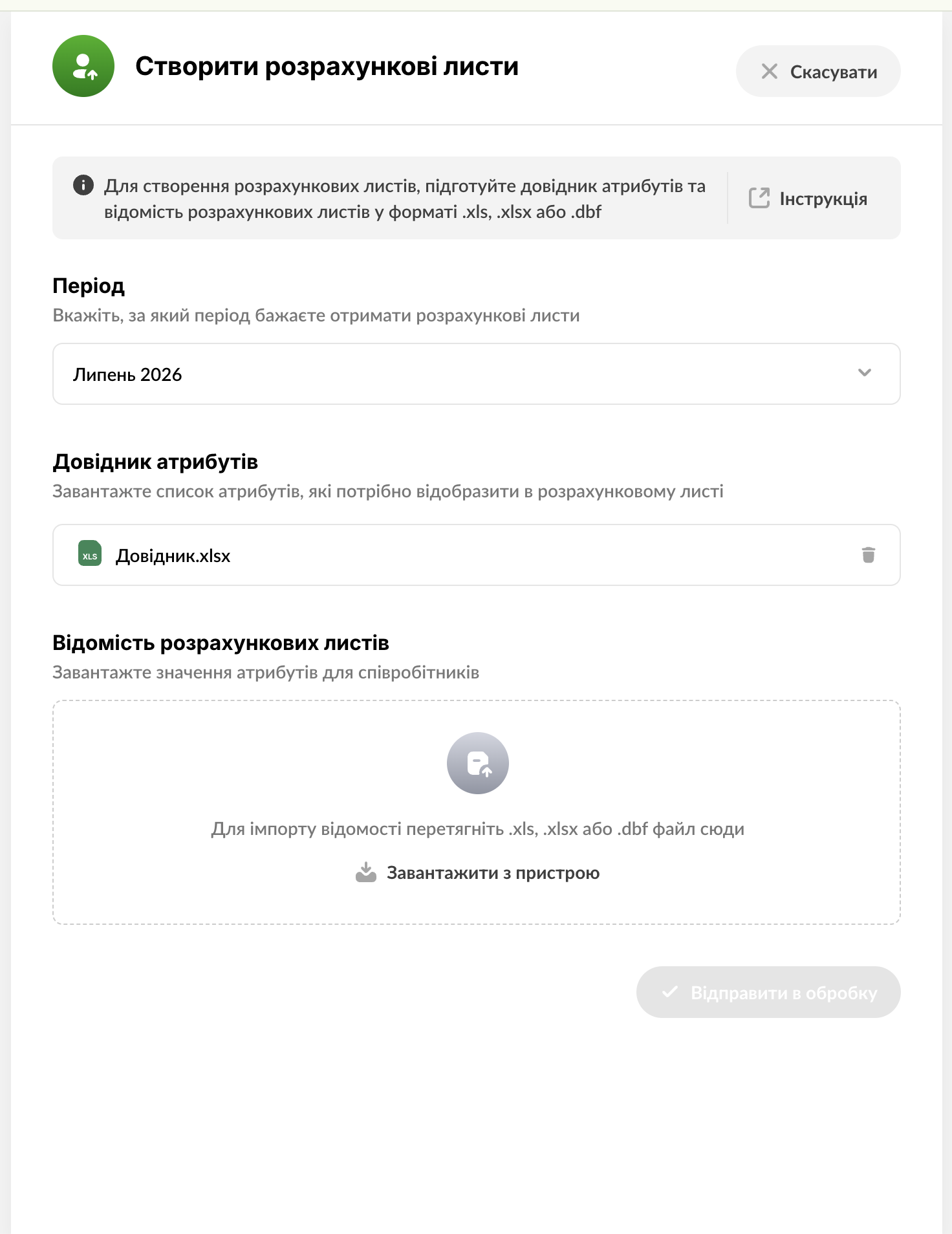 Створити розрахункові листи

Скасувати

Для створення розрахункових листів, підготуйте довідник атрибутів та відомість розрахункових листів у форматі .xls, .xlsx або .dbf

Інструкція

Період

Вкажіть, за який період бажаєте отримати розрахункові листи

Липень 2026

Довідник атрибутів

Завантажте список атрибутів, які потрібно відобразити в розрахунковому листі

XLS

Довідник.xlsx

Відомість розрахункових листів

Завантажте значення атрибутів для співробітників

Для імпорту відомості перетягніть .xls, .xlsx або .dbf файл сюди

Завантажити з пристрою

Відправити в обробку